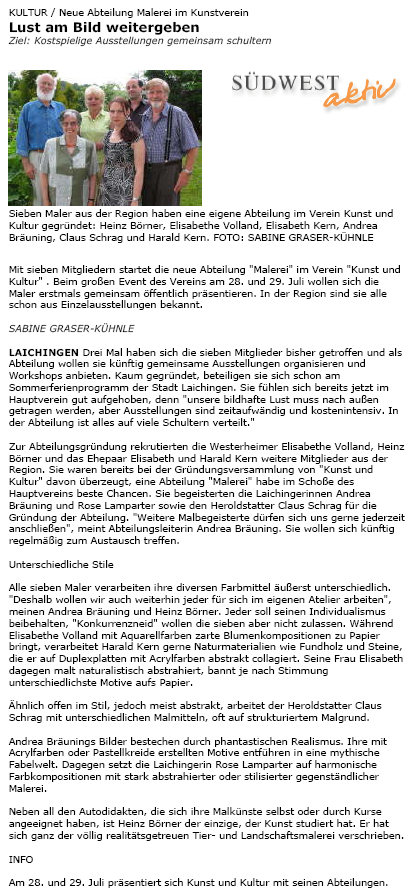 KULTUR / Neue Abteilung Malerei im Kunstverein

Lust am Bild weitergeben

Ziel: Kostspielige Ausstellungen gemeinsam schultern

SÜDWEST aktiv

Sieben Maler aus der Region haben eine eigene Abteilung im Verein Kunst und Kultur gegründet: Heinz Börner, Elisabethe Volland, Elisabeth Kern, Andrea Bräuning, Claus Schrag und Harald Kern. FOTO: SABINE GRASER-KÜHNLE

Mit sieben Mitgliedern startet die neue Abteilung "Malerei" im Verein "Kunst und Kultur" . Beim großen Event des Vereins am 28. und 29. Juli wollen sich die Maler erstmals gemeinsam öffentlich präsentieren. In der Region sind sie alle schon aus Einzelausstellungen bekannt.

SABINE GRASER-KÜHNLE

LAICHINGEN Drei Mal haben sich die sieben Mitglieder bisher getroffen und als Abteilung wollen sie künftig gemeinsame Ausstellungen organisieren und Workshops anbieten. Kaum gegründet, beteiligen sie sich schon am Sommerferienprogramm der Stadt Laichingen. Sie fühlen sich bereits jetzt im Hauptverein gut aufgehoben, denn "unsere bildhafte Lust muss nach außen getragen werden, aber Ausstellungen sind zeitaufwändig und kostenintensiv. In der Abteilung ist alles auf viele Schultern verteilt."

Zur Abteilungsgründung rekrutierten die Westerheimer Elisabethe Volland, Heinz Börner und das Ehepaar Elisabeth und Harald Kern weitere Mitglieder aus der Region. Sie waren bereits bei der Gründungsversammlung von "Kunst und Kultur" davon überzeugt, eine Abteilung "Malerei" habe im Schoße des Hauptvereins beste Chancen. Sie begeisterten die Laichingerinnen Andrea Bräuning und Rose Lamparter sowie den Heroldstatter Claus Schrag für die Gründung der Abteilung. "Weitere Malbegeisterte dürfen sich uns gerne jederzeit anschließen", meint Abteilungsleiterin Andrea Bräuning. Sie wollen sich künftig regelmäßig zum Austausch treffen.

Unterschiedliche Stile

Alle sieben Maler verarbeiten ihre diversen Farbmittel äußerst unterschiedlich. "Deshalb wollen wir auch weiterhin jeder für sich im eigenen Atelier arbeiten", meinen Andrea Bräuning und Heinz Börner. Jeder soll seinen Individualismus beibehalten, "Konkurrenzneid" wollen die sieben aber nicht zulassen. Während Elisabethe Volland mit Aquarellfarben zarte Blumenkompositionen zu Papier bringt, verarbeitet Harald Kern gerne Naturmaterialien wie Fundholz und Steine, die er auf Duplexplatten mit Acrylfarben abstrakt collagiert. Seine Frau Elisabeth dagegen malt naturalistisch abstrahiert, bannt je nach Stimmung unterschiedlichste Motive aufs Papier.

Ähnlich offen im Stil, jedoch meist abstrakt, arbeitet der Heroldstatter Claus Schrag mit unterschiedlichen Malmitteln, oft auf strukturiertem Malgrund.

Andrea Bräunings Bilder bestechen durch phantastischen Realismus. Ihre mit Acrylfarben oder Pastellkreide erstellten Motive entführen in eine mythische Fabelwelt. Dagegen setzt die Laichingerin Rose Lamparter auf harmonische Farbkompositionen mit stark abstrahierter oder stilisierter gegenständlicher Malerei.

Neben all den Autodidakten, die sich ihre Malkünste selbst oder durch Kurse angeeignet haben, ist Heinz Börner der einzige, der Kunst studiert hat. Er hat sich ganz der völlig realitätsgetreuen Tier- und Landschaftsmalerei verschrieben.

INFO

Am 28. und 29. Juli präsentiert sich Kunst und Kultur mit seinen Abteilungen.